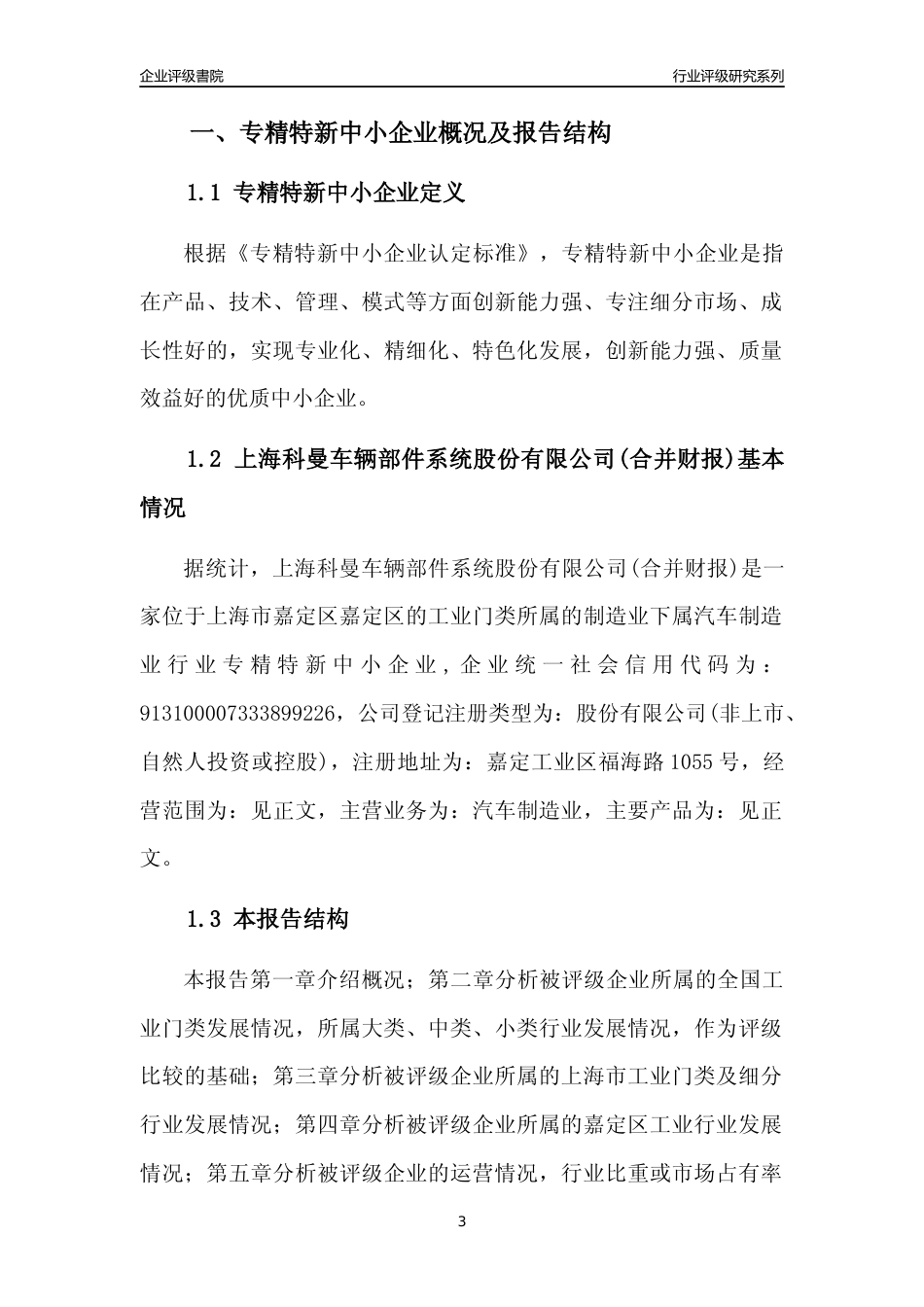 企业评级書院

行业评级研究系列

一、专精特新中小企业概况及报告结构

1.1 专精特新中小企业定义

根据《专精特新中小企业认定标准》，专精特新中小企业是指在产品、技术、管理、模式等方面创新能力强、专注细分市场、成长性好的，实现专业化、精细化、特色化发展，创新能力强、质量效益好的优质中小企业。

1.2 上海科曼车辆部件系统股份有限公司(合并财报)基本情况

据统计，上海科曼车辆部件系统股份有限公司(合并财报)是一家位于上海市嘉定区嘉定区的工业门类所属的制造业下属汽车制造业行业专精特新中小企业，企业统一社会信用代码为：913100007333899226，公司登记注册类型为：股份有限公司(非上市、自然人投资或控股)，注册地址为：嘉定工业区福海路1055号，经营范围为：见正文，主营业务为：汽车制造业，主要产品为：见正文。

1.3 本报告结构

本报告第一章介绍概况；第二章分析被评级企业所属的全国工业门类发展情况，所属大类、中类、小类行业发展情况，作为评级比较的基础；第三章分析被评级企业所属的上海市工业门类及细分行业发展情况；第四章分析被评级企业所属的嘉定区工业行业发展情况；第五章分析被评级企业的运营情况，行业比重或市场占有率

3